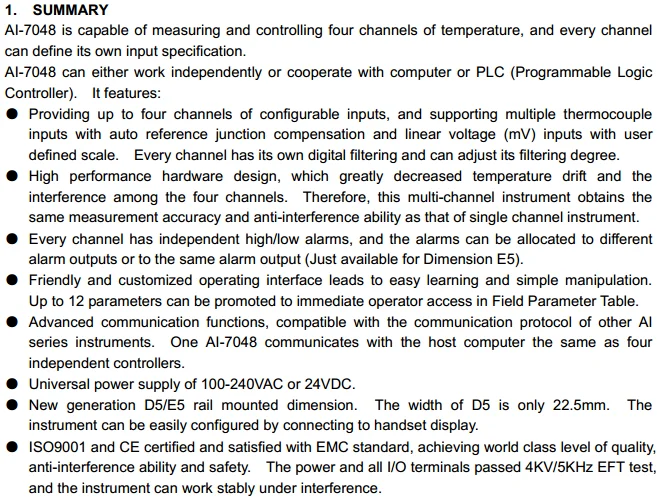 1. SUMMARY

AI-7048 is capable of measuring and controlling four channels of temperature, and every channel can define its own input specification.

AI-7048 can either work independently or cooperate with computer or PLC (Programmable Logic Controller). It features:

● Providing up to four channels of configurable inputs, and supporting multiple thermocouple inputs with auto reference junction compensation and linear voltage (mV) inputs with user defined scale. Every channel has its own digital filtering and can adjust its filtering degree.

● High performance hardware design, which greatly decreased temperature drift and the interference among the four channels. Therefore, this multi-channel instrument obtains the same measurement accuracy and anti-interference ability as that of single channel instrument.

● Every channel has independent high/low alarms, and the alarms can be allocated to different alarm outputs or to the same alarm output (Just available for Dimension E5).

● Friendly and customized operating interface leads to easy learning and simple manipulation. Up to 12 parameters can be promoted to immediate operator access in Field Parameter Table.

● Advanced communication functions, compatible with the communication protocol of other AI series instruments. One AI-7048 communicates with the host computer the same as four independent controllers.

● Universal power supply of 100-240VAC or 24VDC.

● New generation D5/E5 rail mounted dimension. The width of D5 is only 22.5mm. The instrument can be easily configured by connecting to handset display.

● ISO9001 and CE certified and satisfied with EMC standard, achieving world class level of quality, anti-interference ability and safety. The power and all I/O terminals passed 4KV/5KHz EFT test, and the instrument can work stably under interference.